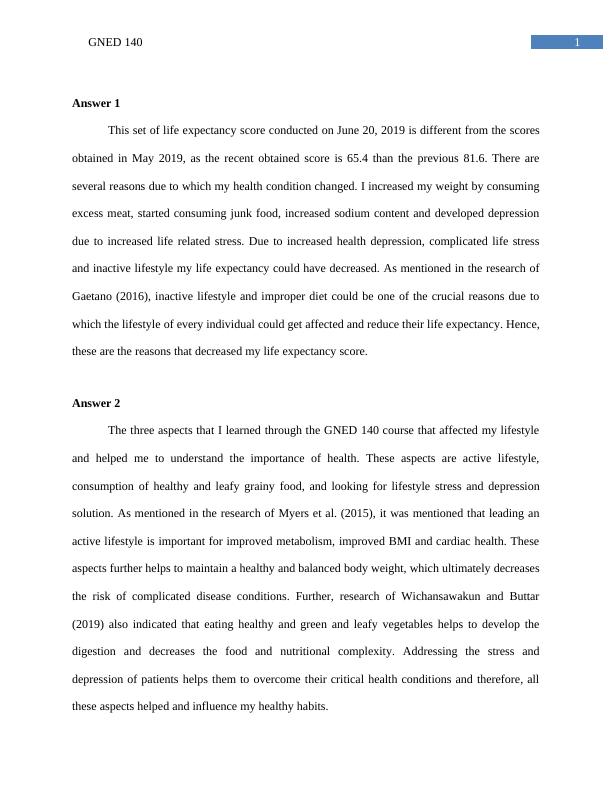 GNED 140

1

**Answer 1**

This set of life expectancy score conducted on June 20, 2019 is different from the scores obtained in May 2019, as the recent obtained score is 65.4 than the previous 81.6. There are several reasons due to which my health condition changed. I increased my weight by consuming excess meat, started consuming junk food, increased sodium content and developed depression due to increased life related stress. Due to increased health depression, complicated life stress and inactive lifestyle my life expectancy could have decreased. As mentioned in the research of Gaetano (2016), inactive lifestyle and improper diet could be one of the crucial reasons due to which the lifestyle of every individual could get affected and reduce their life expectancy. Hence, these are the reasons that decreased my life expectancy score.

**Answer 2**

The three aspects that I learned through the GNED 140 course that affected my lifestyle and helped me to understand the importance of health. These aspects are active lifestyle, consumption of healthy and leafy grainy food, and looking for lifestyle stress and depression solution. As mentioned in the research of Myers et al. (2015), it was mentioned that leading an active lifestyle is important for improved metabolism, improved BMI and cardiac health. These aspects further helps to maintain a healthy and balanced body weight, which ultimately decreases the risk of complicated disease conditions. Further, research of Wichansawakun and Buttar (2019) also indicated that eating healthy and green and leafy vegetables helps to develop the digestion and decreases the food and nutritional complexity. Addressing the stress and depression of patients helps them to overcome their critical health conditions and therefore, all these aspects helped and influence my healthy habits.